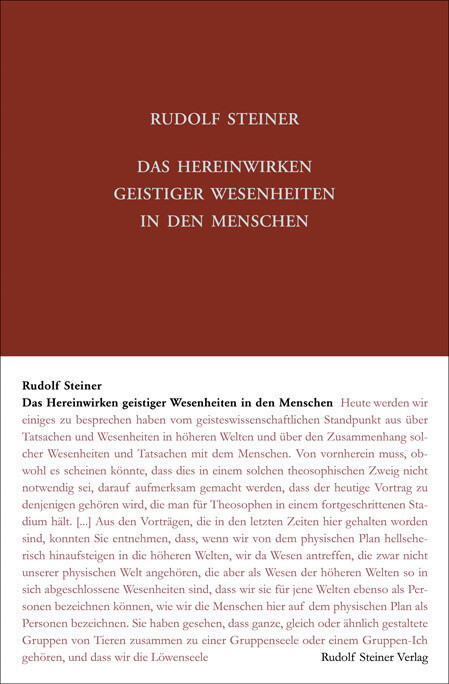 RUDOLF STEINER

DAS HEREINWIRKEN GEISTIGER WESENHEITEN IN DEN MENSCHEN

Rudolf Steiner
Das Hereinwirken geistiger Wesenheiten in den Menschen Heute werden wir einiges zu besprechen haben vom geisteswissenschaftlichen Standpunkt aus über Tatsachen und Wesenheiten in höheren Welten und über den Zusammenhang solcher Wesenheiten und Tatsachen mit dem Menschen. Von vornherein muss, obwohl es scheinen könnte, dass dies in einem solchen theosophischen Zweig nicht notwendig sei, darauf aufmerksam gemacht werden, dass der heutige Vortrag zu denjenigen gehören wird, die man für Theosophen in einem fortgeschrittenen Stadium hält. [...] Aus den Vorträgen, die in den letzten Zeiten hier gehalten worden sind, konnten Sie entnehmen, dass, wenn wir von dem physischen Plan hellseherisch hinaufsteigen in die höheren Welten, wir da Wesen antreffen, die zwar nicht unserer physischen Welt angehören, die aber als Wesen der höheren Welten so in sich abgeschlossene Wesenheiten sind, dass wir sie für jene Welten ebenso als Personen bezeichnen können, wie wir die Menschen hier auf dem physischen Plan als Personen bezeichnen. Sie haben gesehen, dass ganze, gleich oder ähnlich gestaltete Gruppen von Tieren zusammen zu einer Gruppenseele oder einem Gruppen-Ich gehören, und dass wir die Löwenseele

Rudolf Steiner Verlag